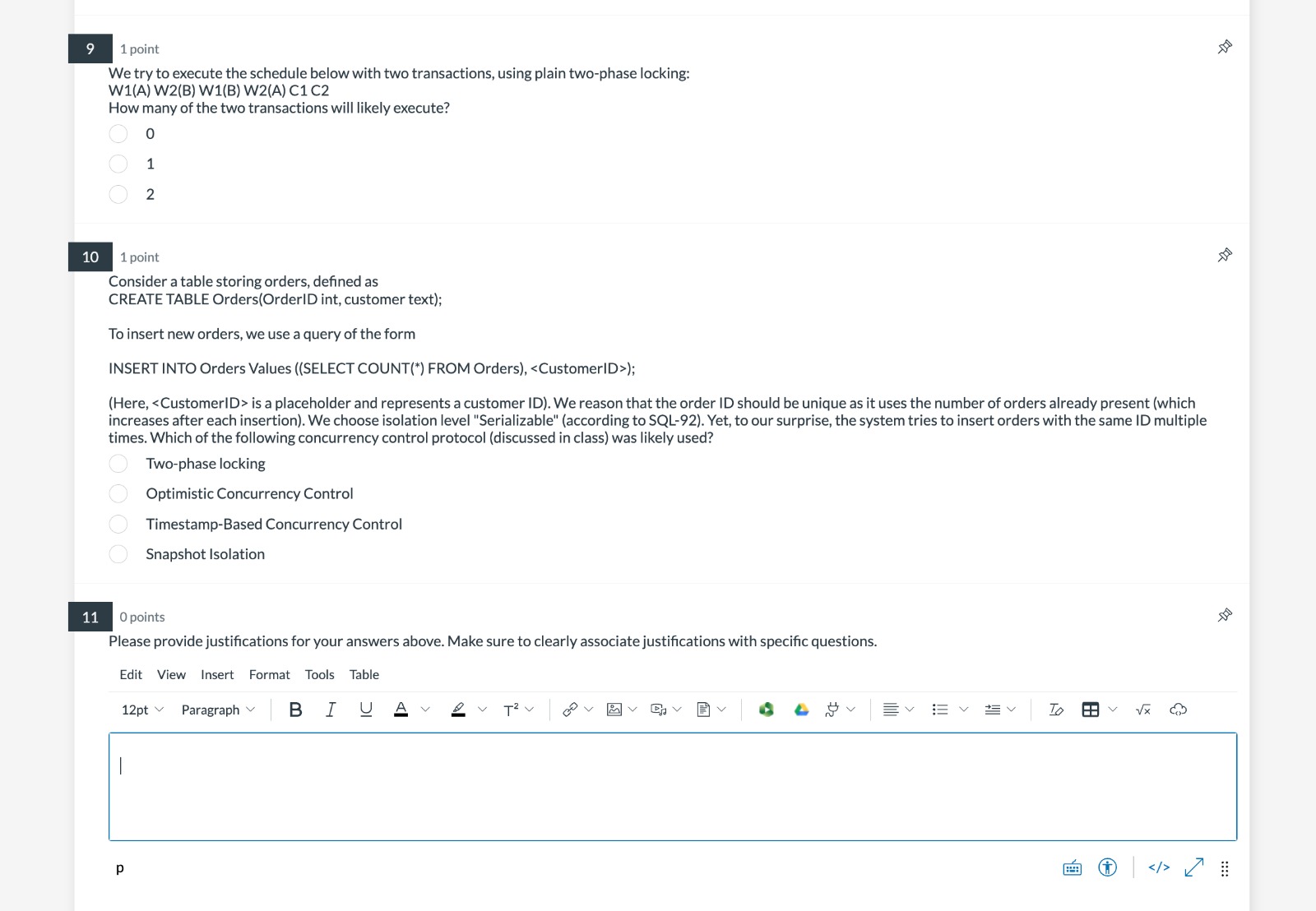 9
1 point
We try to execute the schedule below with two transactions, using plain two-phase locking:
W1(A) W2(B) W1(B) W2(A) C1 C2
How many of the two transactions will likely execute?

0

1

2

10
1 point
Consider a table storing orders, defined as
CREATE TABLE Orders(OrderID int, customer text);

To insert new orders, we use a query of the form

INSERT INTO Orders Values ((SELECT COUNT(*) FROM Orders), <CustomerID>);

(Here, <CustomerID> is a placeholder and represents a customer ID). We reason that the order ID should be unique as it uses the number of orders already present (which increases after each insertion). We choose isolation level "Serializable" (according to SQL-92). Yet, to our surprise, the system tries to insert orders with the same ID multiple times. Which of the following concurrency control protocol (discussed in class) was likely used?

Two-phase locking

Optimistic Concurrency Control

Timestamp-Based Concurrency Control

Snapshot Isolation

11
0 points
Please provide justifications for your answers above. Make sure to clearly associate justifications with specific questions.

Edit View Insert Format Tools Table

12pt Paragraph B I U A T²

p